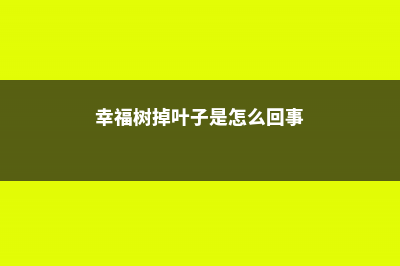 幸福树掉叶子是怎么回事